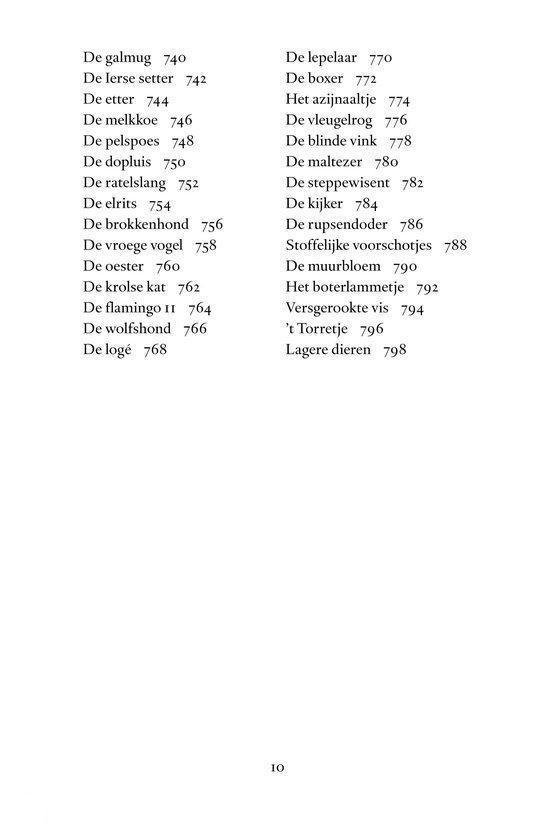 De galmug 740
De Ierse setter 742
De etter 744
De melkkoe 746
De pelspoes 748
De dopluis 750
De ratelslang 752
De elrits 754
De brokkenhond 756
De vroege vogel 758
De oester 760
De krolse kat 762
De flamingo II 764
De wolfshond 766
De logé 768

De lepelaar 770
De boxer 772
Het azijnaaltje 774
De vleugelrog 776
De blinde vink 778
De maltezer 780
De steppewisent 782
De kijker 784
De rupsendoder 786
Stoffelijke voorschotjes 788
De muurbloem 790
Het boterlammetje 792
Versgerookte vis 794
't Torretje 796
Lagere dieren 798

10